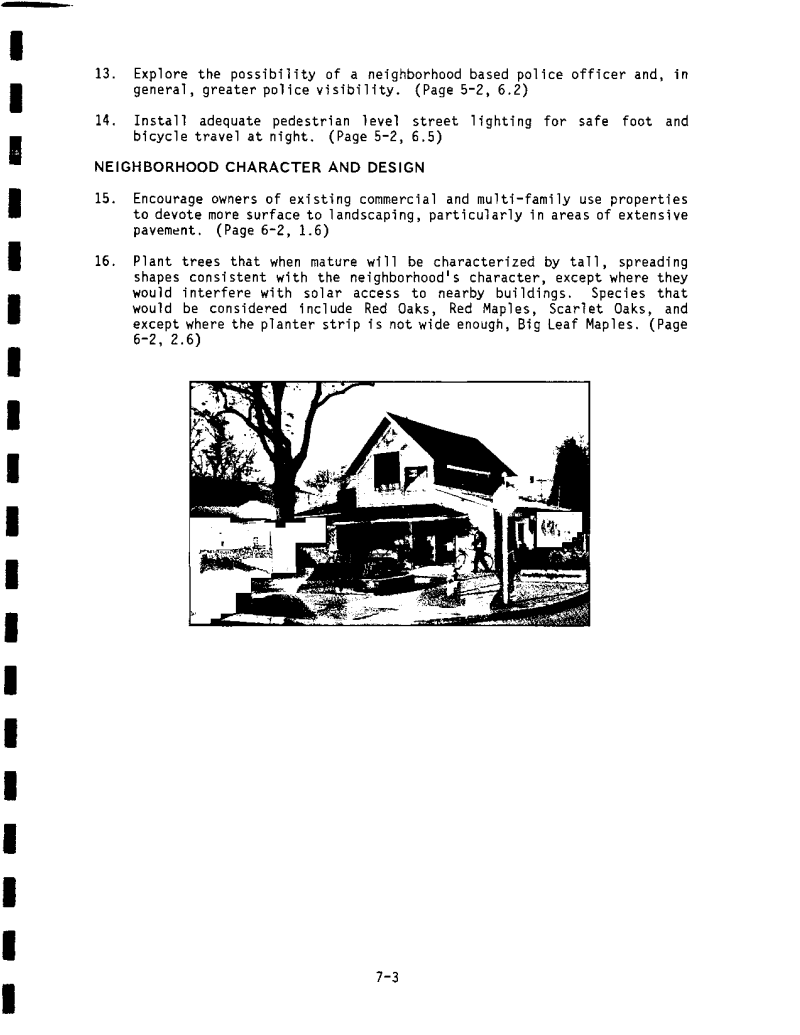 13. Explore the possibility of a neighborhood based police officer and, in general, greater police visibility. (Page 5-2, 6.2)

14. Install adequate pedestrian level street lighting for safe foot and bicycle travel at night. (Page 5-2, 6.5)

NEIGHBORHOOD CHARACTER AND DESIGN

15. Encourage owners of existing commercial and multi-family use properties to devote more surface to landscaping, particularly in areas of extensive pavement. (Page 6-2, 1.6)

16. Plant trees that when mature will be characterized by tall, spreading shapes consistent with the neighborhood's character, except where they would interfere with solar access to nearby buildings. Species that would be considered include Red Oaks, Red Maples, Scarlet Oaks, and except where the planter strip is not wide enough, Big Leaf Maples. (Page 6-2, 2.6)

7-3